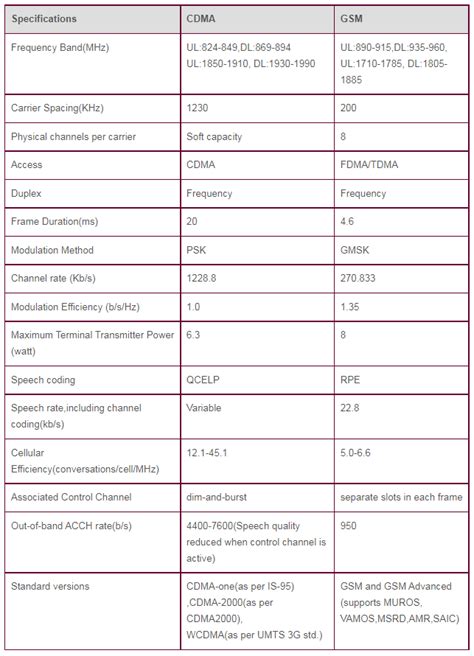 | Specifications | CDMA | GSM |
|---|---|---|
| Frequency Band(MHz) | UL:824-849,DL:869-894 UL:1850-1910, DL:1930-1990 | UL:890-915,DL:935-960, UL:1710-1785, DL:1805-1885 |
| Carrier Spacing(KHz) | 1230 | 200 |
| Physical channels per carrier | Soft capacity | 8 |
| Access | CDMA | FDMA/TDMA |
| Duplex | Frequency | Frequency |
| Frame Duration(ms) | 20 | 4.6 |
| Modulation Method | PSK | GMSK |
| Channel rate (Kb/s) | 1228.8 | 270.833 |
| Modulation Efficiency (b/s/Hz) | 1.0 | 1.35 |
| Maximum Terminal Transmitter Power (watt) | 6.3 | 8 |
| Speech coding | QCELP | RPE |
| Speech rate,including channel coding(kb/s) | Variable | 22.8 |
| Cellular Efficiency(conversations/cell/MHz) | 12.1-45.1 | 5.0-6.6 |
| Associated Control Channel | dim-and-burst | separate slots in each frame |
| Out-of-band ACCH rate(b/s) | 4400-7600(Speech quality reduced when control channel is active) | 950 |
| Standard versions | CDMA-one(as per IS-95) ,CDMA-2000(as per CDMA2000), WCDMA(as per UMTS 3G std.) | GSM and GSM Advanced (supports MUROS, VAMOS,MSRD,AMR,SAIC) |